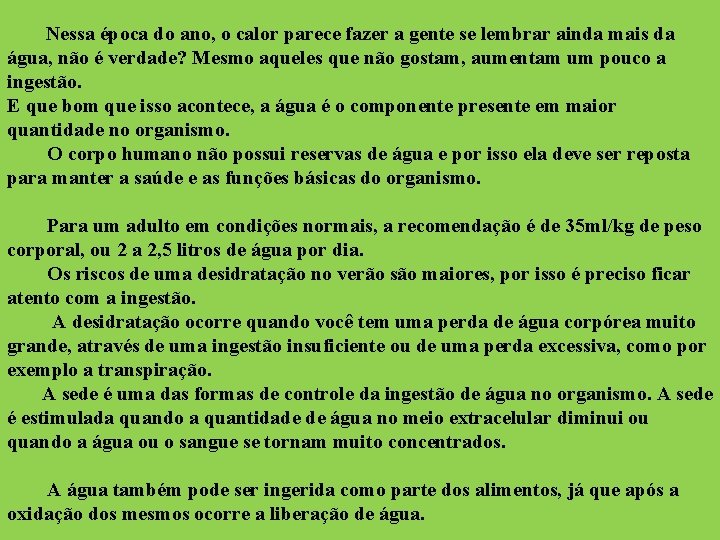 Nessa época do ano, o calor parece fazer a gente se lembrar ainda mais da água, não é verdade? Mesmo aqueles que não gostam, aumentam um pouco a ingestão.

E que bom que isso acontece, a água é o componente presente em maior quantidade no organismo.

O corpo humano não possui reservas de água e por isso ela deve ser reposta para manter a saúde e as funções básicas do organismo.

Para um adulto em condições normais, a recomendação é de 35ml/kg de peso corporal, ou 2 a 2,5 litros de água por dia.

Os riscos de uma desidratação no verão são maiores, por isso é preciso ficar atento com a ingestão.

A desidratação ocorre quando você tem uma perda de água corpórea muito grande, através de uma ingestão insuficiente ou de uma perda excessiva, como por exemplo a transpiração.

A sede é uma das formas de controle da ingestão de água no organismo. A sede é estimulada quando a quantidade de água no meio extracelular diminui ou quando a água ou o sangue se tornam muito concentrados.

A água também pode ser ingerida como parte dos alimentos, já que após a oxidação dos mesmos ocorre a liberação de água.